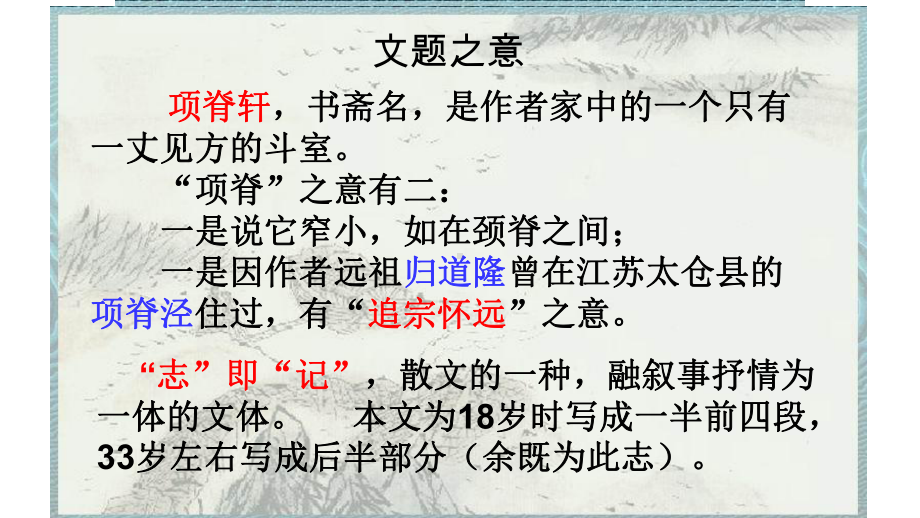 文题之意

项脊轩，书斋名，是作者家中的一个只有一丈见方的斗室。

“项脊”之意有二：

一是说它窄小，如在颈脊之间；

一是因作者远祖归道隆曾在江苏太仓县的项脊泾住过，有“追宗怀远”之意。

“志”即“记”，散文的一种，融叙事抒情为一体的文体。 本文为18岁时写成一半前四段，33岁左右写成后半部分（余既为此志）。